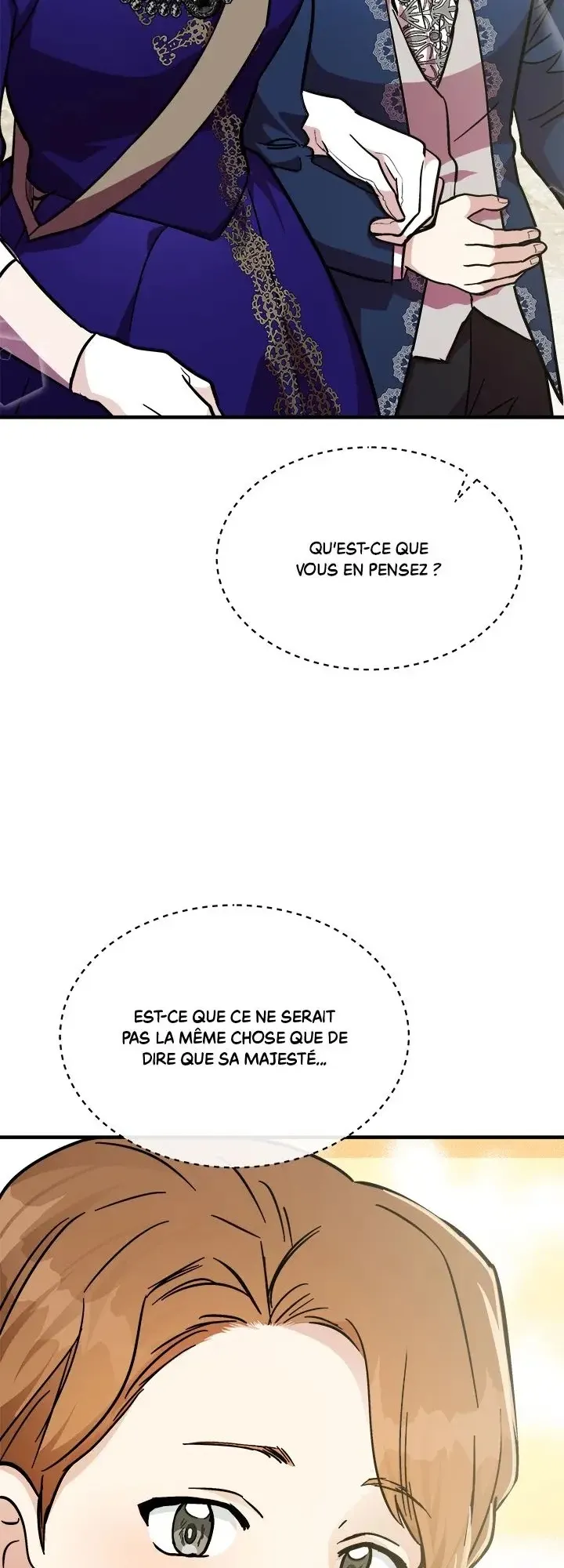 QU'EST-CE QUE VOUS EN PENSEZ ?

EST-CE QUE CE NE SERAIT PAS LA MÊME CHOSE QUE DE DIRE QUE SA MAJESTÉ...